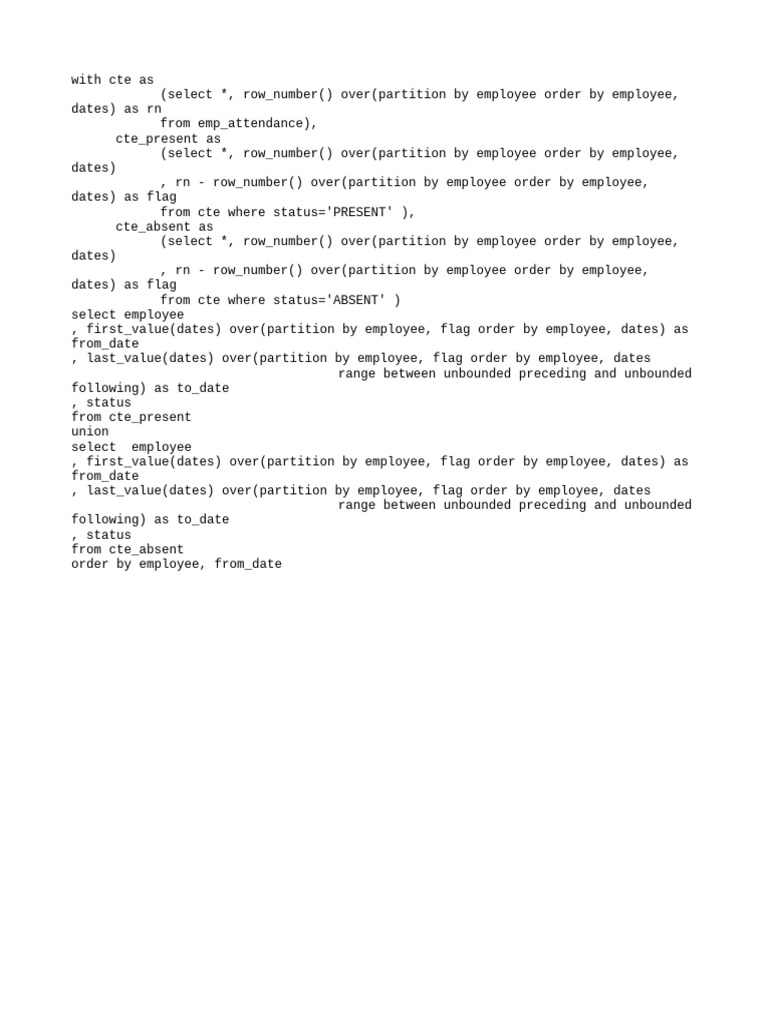 with cte as
(select *, row_number() over(partition by employee order by employee, dates) as rn
from emp_attendance),
cte_present as
(select *, row_number() over(partition by employee order by employee, dates)
, rn - row_number() over(partition by employee order by employee, dates) as flag
from cte where status='PRESENT' ),
cte_absent as
(select *, row_number() over(partition by employee order by employee, dates)
, rn - row_number() over(partition by employee order by employee, dates) as flag
from cte where status='ABSENT' )
select employee
, first_value(dates) over(partition by employee, flag order by employee, dates) as from_date
, last_value(dates) over(partition by employee, flag order by employee, dates
range between unbounded preceding and unbounded following) as to_date
, status
from cte_present
union
select  employee
, first_value(dates) over(partition by employee, flag order by employee, dates) as from_date
, last_value(dates) over(partition by employee, flag order by employee, dates
range between unbounded preceding and unbounded following) as to_date
, status
from cte_absent
order by employee, from_date